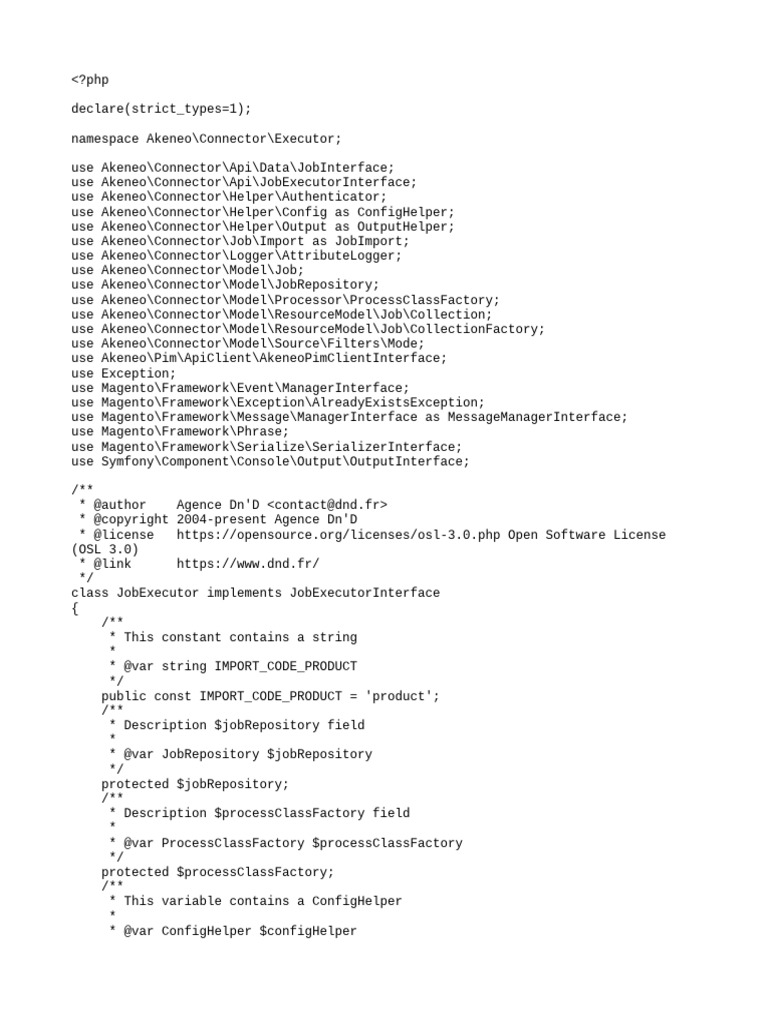 <?php

declare(strict_types=1);

namespace Akeneo\Connector\Executor;

use Akeneo\Connector\Api\Data\JobInterface;
use Akeneo\Connector\Api\JobExecutorInterface;
use Akeneo\Connector\Helper\Authenticator;
use Akeneo\Connector\Helper\Config as ConfigHelper;
use Akeneo\Connector\Helper\Output as OutputHelper;
use Akeneo\Connector\Job\Import as JobImport;
use Akeneo\Connector\Logger\AttributeLogger;
use Akeneo\Connector\Model\Job;
use Akeneo\Connector\Model\JobRepository;
use Akeneo\Connector\Model\Processor\ProcessClassFactory;
use Akeneo\Connector\Model\ResourceModel\Job\Collection;
use Akeneo\Connector\Model\ResourceModel\Job\CollectionFactory;
use Akeneo\Connector\Model\Source\Filters\Mode;
use Akeneo\Pim\ApiClient\AkeneoPimClientInterface;
use Exception;
use Magento\Framework\Event\ManagerInterface;
use Magento\Framework\Exception\AlreadyExistsException;
use Magento\Framework\Message\ManagerInterface as MessageManagerInterface;
use Magento\Framework\Phrase;
use Magento\Framework\Serialize\SerializerInterface;
use Symfony\Component\Console\Output\OutputInterface;

/**
 * @author    Agence Dn'D <contact@dnd.fr>
 * @copyright 2004-present Agence Dn'D
 * @license   https://opensource.org/licenses/osl-3.0.php Open Software License (OSL 3.0)
 * @link      https://www.dnd.fr/
 */
class JobExecutor implements JobExecutorInterface
{
    /**
     * This constant contains a string
     *
     * @var string IMPORT_CODE_PRODUCT
     */
    public const IMPORT_CODE_PRODUCT = 'product';
    /**
     * Description $jobRepository field
     *
     * @var JobRepository $jobRepository
     */
    protected $jobRepository;
    /**
     * Description $processClassFactory field
     *
     * @var ProcessClassFactory $processClassFactory
     */
    protected $processClassFactory;
    /**
     * This variable contains a ConfigHelper
     *
     * @var ConfigHelper $configHelper